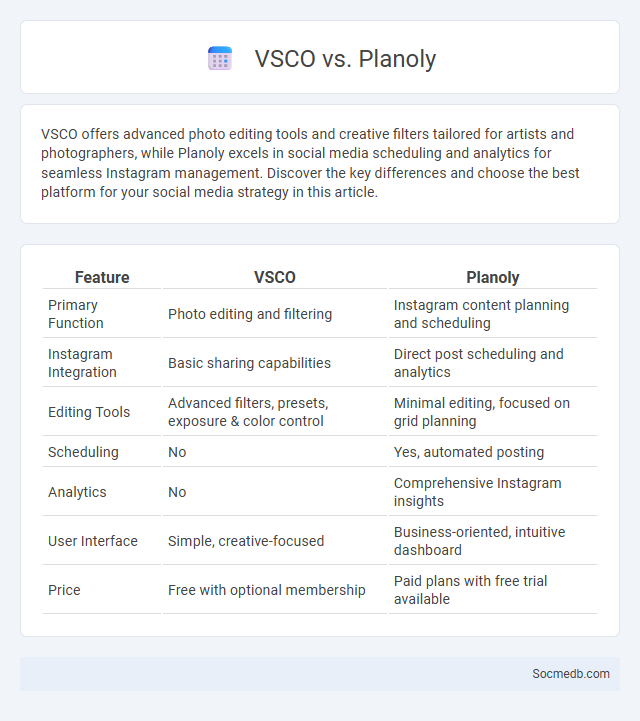 VSCO vs. Planoly

VSCO offers advanced photo editing tools and creative filters tailored for artists and photographers, while Planoly excels in social media scheduling and analytics for seamless Instagram management. Discover the key differences and choose the best platform for your social media strategy in this article.

| Feature | VSCO | Planoly |
|---|---|---|
| Primary Function | Photo editing and filtering | Instagram content planning and scheduling |
| Instagram Integration | Basic sharing capabilities | Direct post scheduling and analytics |
| Editing Tools | Advanced filters, presets, exposure & color control | Minimal editing, focused on grid planning |
| Scheduling | No | Yes, automated posting |
| Analytics | No | Comprehensive Instagram insights |
| User Interface | Simple, creative-focused | Business-oriented, intuitive dashboard |
| Price | Free with optional membership | Paid plans with free trial available |

Socmedb.com